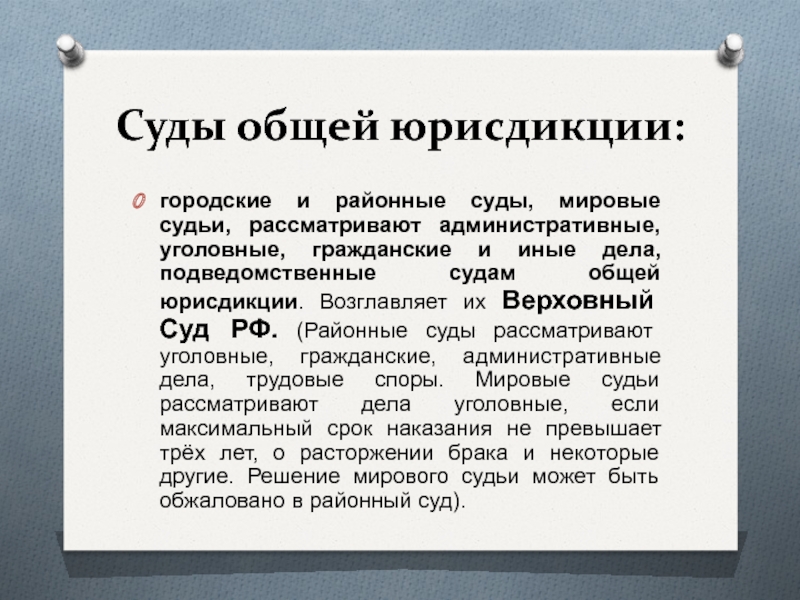 Суды общей юрисдикции:

городские и районные суды, мировые судьи, рассматривают административные, уголовные, гражданские и иные дела, подведомственные судам общей юрисдикции. Возглавляет их Верховный Суд РФ. (Районные суды рассматривают уголовные, гражданские, административные дела, трудовые споры. Мировые судьи рассматривают дела уголовные, если максимальный срок наказания не превышает трёх лет, о расторжении брака и некоторые другие. Решение мирового судьи может быть обжаловано в районный суд).